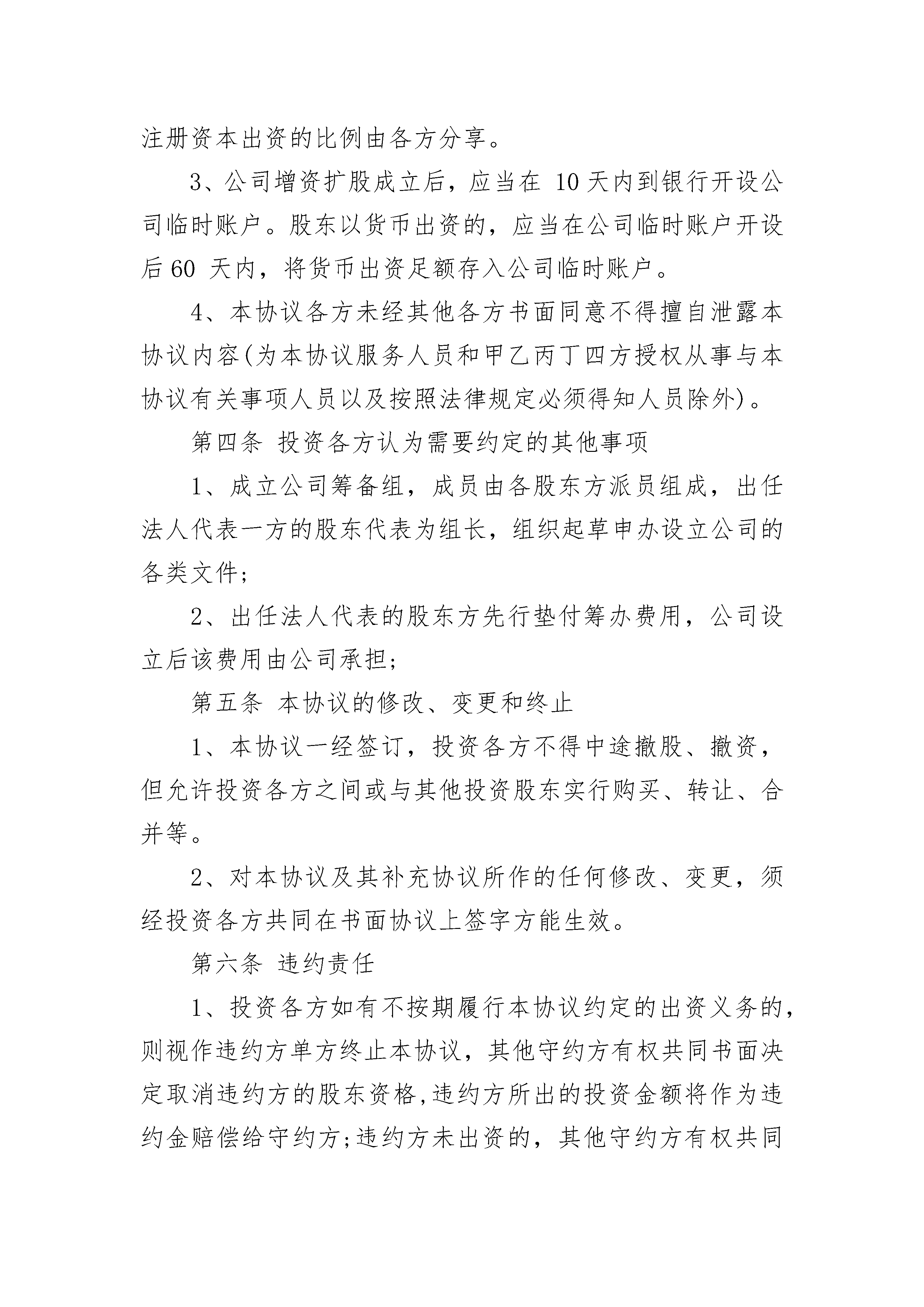 注册资本出资的比例由各方分享。

3、公司增资扩股成立后，应当在 10 天内到银行开设公司临时账户。股东以货币出资的，应当在公司临时账户开设后 60 天内，将货币出资足额存入公司临时账户。

4、本协议各方未经其他各方书面同意不得擅自泄露本协议内容(为本协议服务人员和甲乙丙丁四方授权从事与本协议有关事项人员以及按照法律规定必须得知人员除外)。

第四条 投资各方认为需要约定的其他事项

1、成立公司筹备组，成员由各股东方派员组成，出任法人代表一方的股东代表为组长，组织起草申办设立公司的各类文件;

2、出任法人代表的股东方先行垫付筹办费用，公司设立后该费用由公司承担;

第五条 本协议的修改、变更和终止

1、本协议一经签订，投资各方不得中途撤股、撤资，但允许投资各方之间或与其他投资股东实行购买、转让、合并等。

2、对本协议及其补充协议所作的任何修改、变更，须经投资各方共同在书面协议上签字方能生效。

第六条 违约责任

1、投资各方如有不按期履行本协议约定的出资义务的，则视作违约方单方终止本协议，其他守约方有权共同书面决定取消违约方的股东资格,违约方所出的投资金额将作为违约金赔偿给守约方;违约方未出资的，其他守约方有权共同